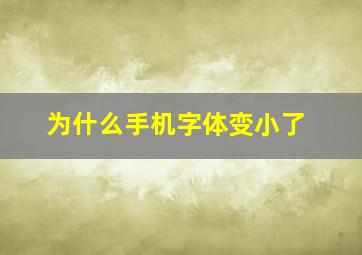 为什么手机字体变小了